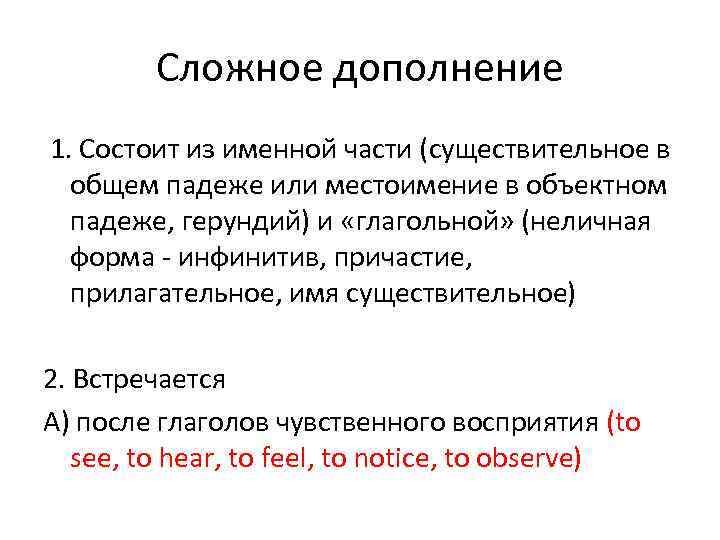 Сложное дополнение

1. Состоит из именной части (существительное в общем падеже или местоимение в объектном падеже, герундий) и «глагольной» (неличная форма - инфинитив, причастие, прилагательное, имя существительное)

2. Встречается

А) после глаголов чувственного восприятия (to see, to hear, to feel, to notice, to observe)